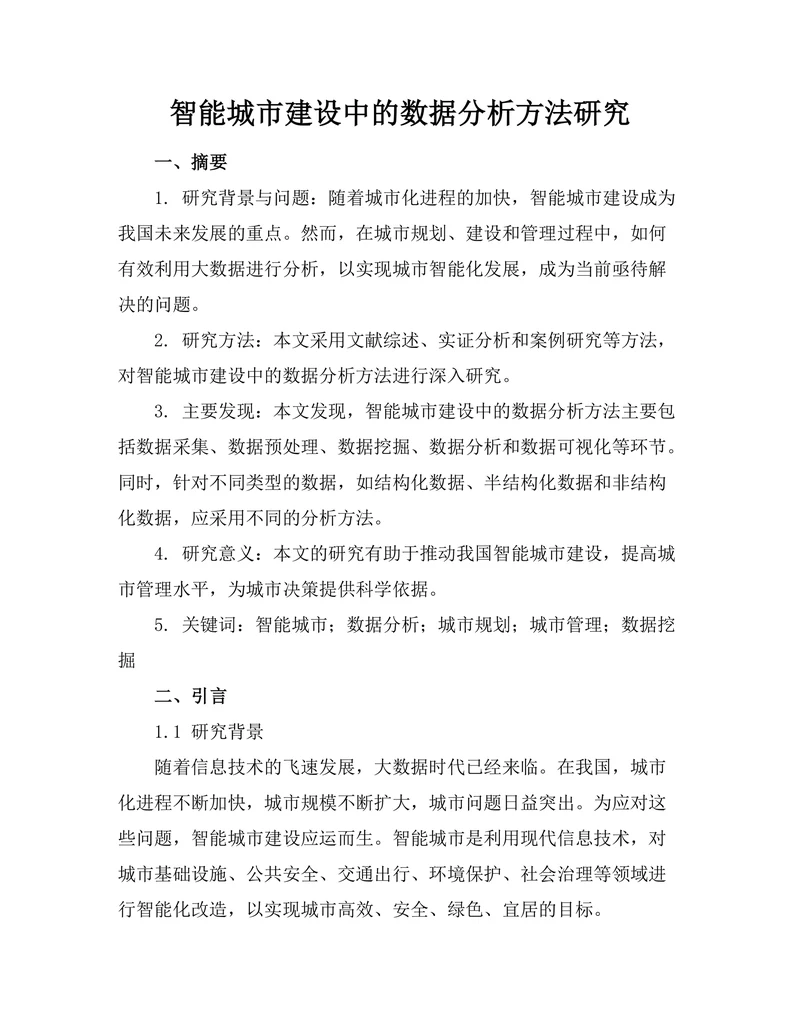 智能城市建设中的数据分析方法研究

一、摘要

1. 研究背景与问题：随着城市化进程的加快，智能城市建设成为我国未来发展的重点。然而，在城市规划、建设和管理过程中，如何有效利用大数据进行分析，以实现城市智能化发展，成为当前亟待解决的问题。

2. 研究方法：本文采用文献综述、实证分析和案例研究等方法，对智能城市建设中的数据分析方法进行深入研究。

3. 主要发现：本文发现，智能城市建设中的数据分析方法主要包括数据采集、数据预处理、数据挖掘、数据分析和数据可视化等环节。同时，针对不同类型的数据，如结构化数据、半结构化数据和非结构化数据，应采用不同的分析方法。

4. 研究意义：本文的研究有助于推动我国智能城市建设，提高城市管理水平，为城市决策提供科学依据。

5. 关键词：智能城市；数据分析；城市规划；城市管理；数据挖掘

二、引言

1.1 研究背景

随着信息技术的飞速发展，大数据时代已经来临。在我国，城市化进程不断加快，城市规模不断扩大，城市问题日益突出。为应对这些问题，智能城市建设应运而生。智能城市是利用现代信息技术，对城市基础设施、公共安全、交通出行、环境保护、社会治理等领域进行智能化改造，以实现城市高效、安全、绿色、宜居的目标。